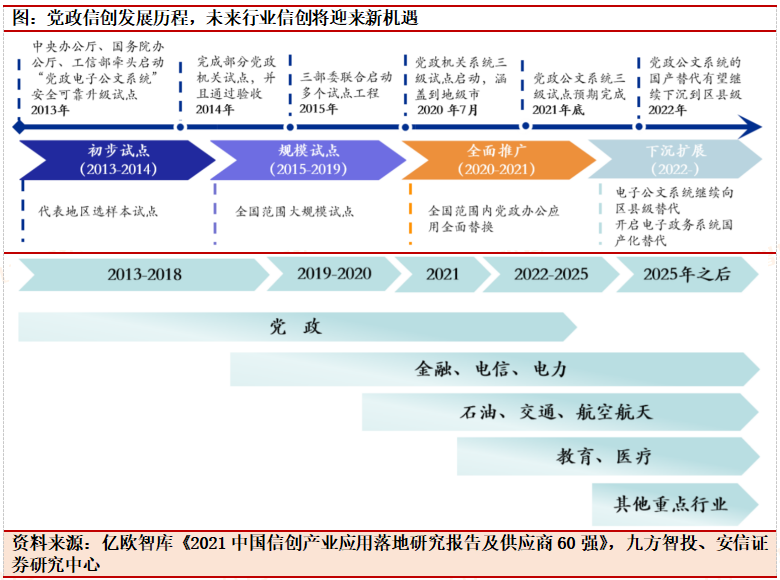 图：党政信创发展历程，未来行业信创将迎来新机遇

中央办公厅、国务院办公厅、工信部牵头启动“党政电子公文系统”安全可靠升级试点
2013年

完成部分党政机关试点，并且通过验收
2014年

三部委联合启动多个试点工程
2015年

党政机关系统三级试点启动，涵盖到地级市
2020 年7月

党政公文系统三级试点预期完成
2021年底

党政公文系统的国产替代有望继续下沉到区县级
2022年

初步试点
(2013-2014)

规模试点
(2015-2019)

全面推广
(2020-2021)

下沉扩展
(2022-)

代表地区选样本试点

全国范围大规模试点

全国范围内党政办公应用全面替换

电子公文系统继续向区县级替代
开启电子政务系统国产化替代

2013-2018
2019-2020
2021
2022-2025
2025年之后

党 政

金融、电信、电力

石油、交通、航空航天

教育、医疗

其他重点行业

资料来源：亿欧智库《2021 中国信创产业应用落地研究报告及供应商 60 强》，九方智投、安信证券研究中心